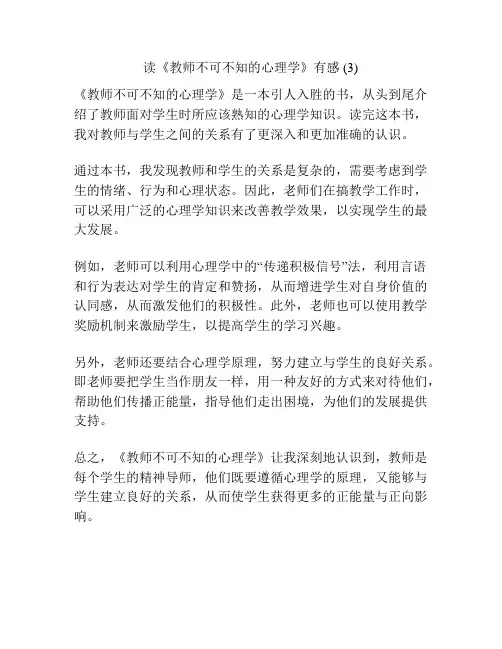 读《教师不可不知的心理学》有感 (3)

《教师不可不知的心理学》是一本引人入胜的书，从头到尾介绍了教师面对学生时所应该熟知的心理学知识。读完这本书，我对教师与学生之间的关系有了更深入和更加准确的认识。

通过本书，我发现教师和学生的关系是复杂的，需要考虑到学生的情绪、行为和心理状态。因此，老师们在搞教学工作时，可以采用广泛的心理学知识来改善教学效果，以实现学生的最大发展。

例如，老师可以利用心理学中的“传递积极信号”法，利用言语和行为表达对学生的肯定和赞扬，从而增进学生对自身价值的认同感，从而激发他们的积极性。此外，老师也可以使用教学奖励机制来激励学生，以提高学生的学习兴趣。

另外，老师还要结合心理学原理，努力建立与学生的良好关系。即老师要把学生当作朋友一样，用一种友好的方式来对待他们，帮助他们传播正能量，指导他们走出困境，为他们的发展提供支持。

总之，《教师不可不知的心理学》让我深刻地认识到，教师是每个学生的精神导师，他们既要遵循心理学的原理，又能够与学生建立良好的关系，从而使学生获得更多的正能量与正向影响。